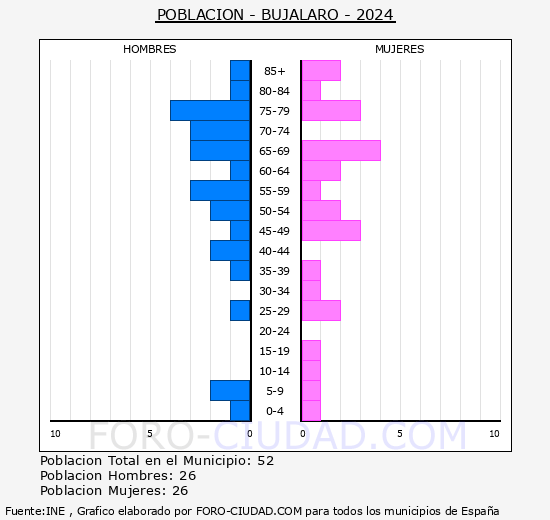 POBLACION - BUJALARO - 2024

HOMBRES

MUJERES

85+
80-84
75-79
70-74
65-69
60-64
55-59
50-54
45-49
40-44
35-39
30-34
25-29
20-24
15-19
10-14
5-9
0-4

10 5 0 0 5 10

FORO-CIUDAD.COM

Poblacion Total en el Municipio: 52
Poblacion Hombres: 26
Poblacion Mujeres: 26

Fuente:INE , Grafico elaborado por FORO-CIUDAD.COM para todos los municipios de España